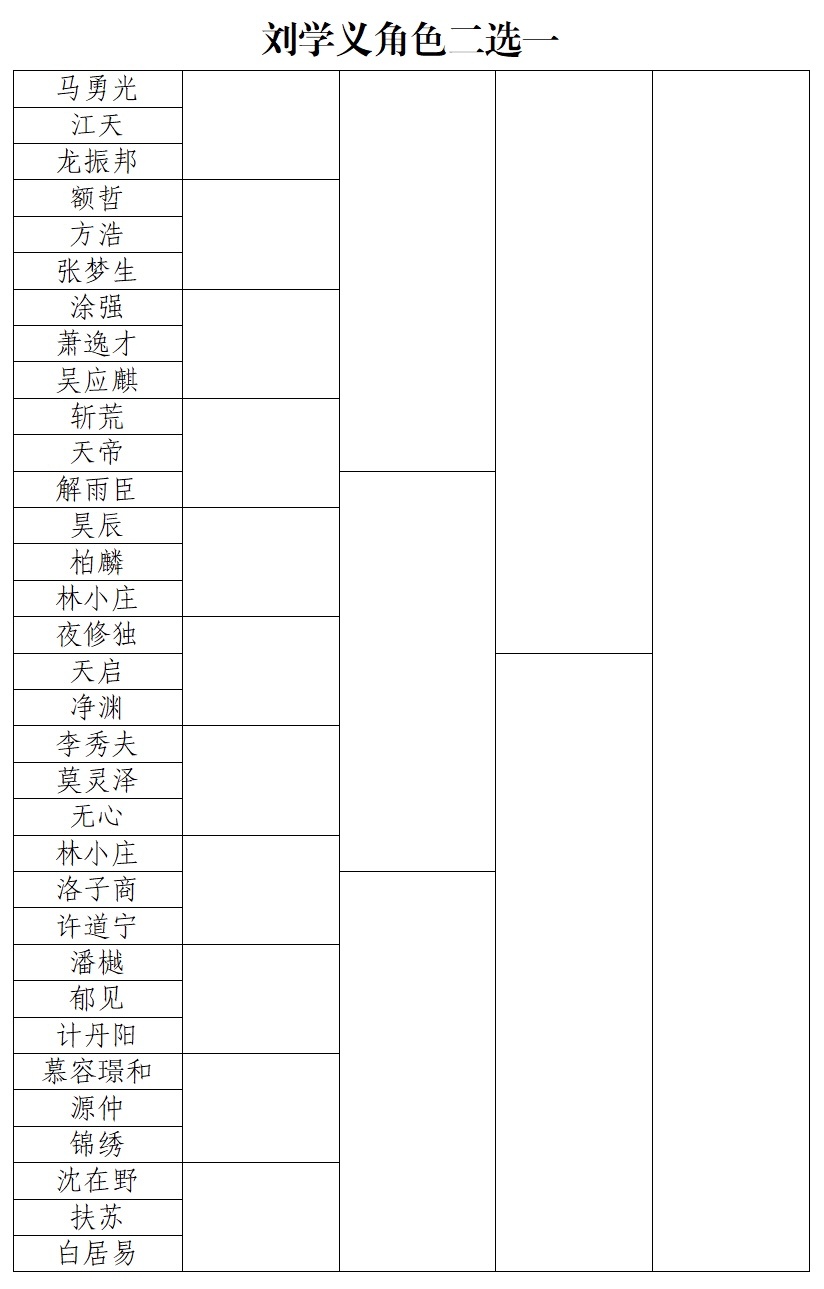 刘学义角色二选一

马勇光
江天
龙振邦
额哲
方浩
张梦生
涂强
萧逸才
吴应麒
斩荒
天帝
解雨臣
昊辰
柏麟
林小庄
夜修独
天启
净渊
李秀夫
莫灵泽
无心
林小庄
洛子商
许道宁
潘樾
郁见
计丹阳
慕容璟和
源仲
锦绣
沈在野
扶苏
白居易